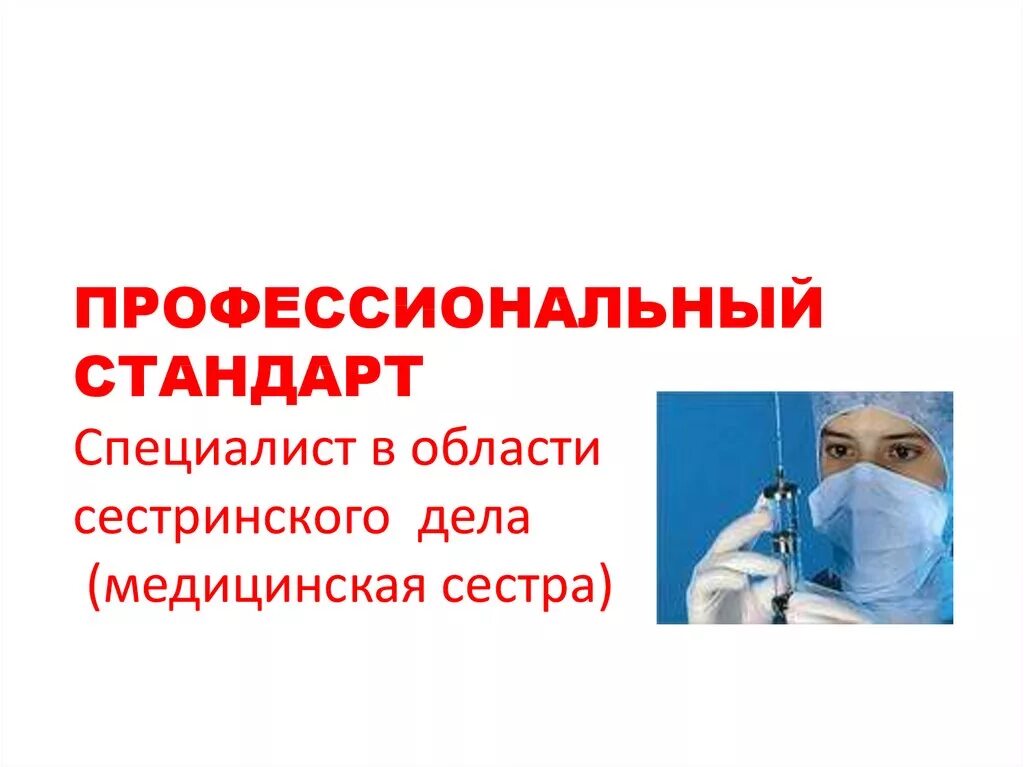 ПРОФЕССИОНАЛЬНЫЙ СТАНДАРТ
Специалист в области сестринского дела
(медицинская сестра)